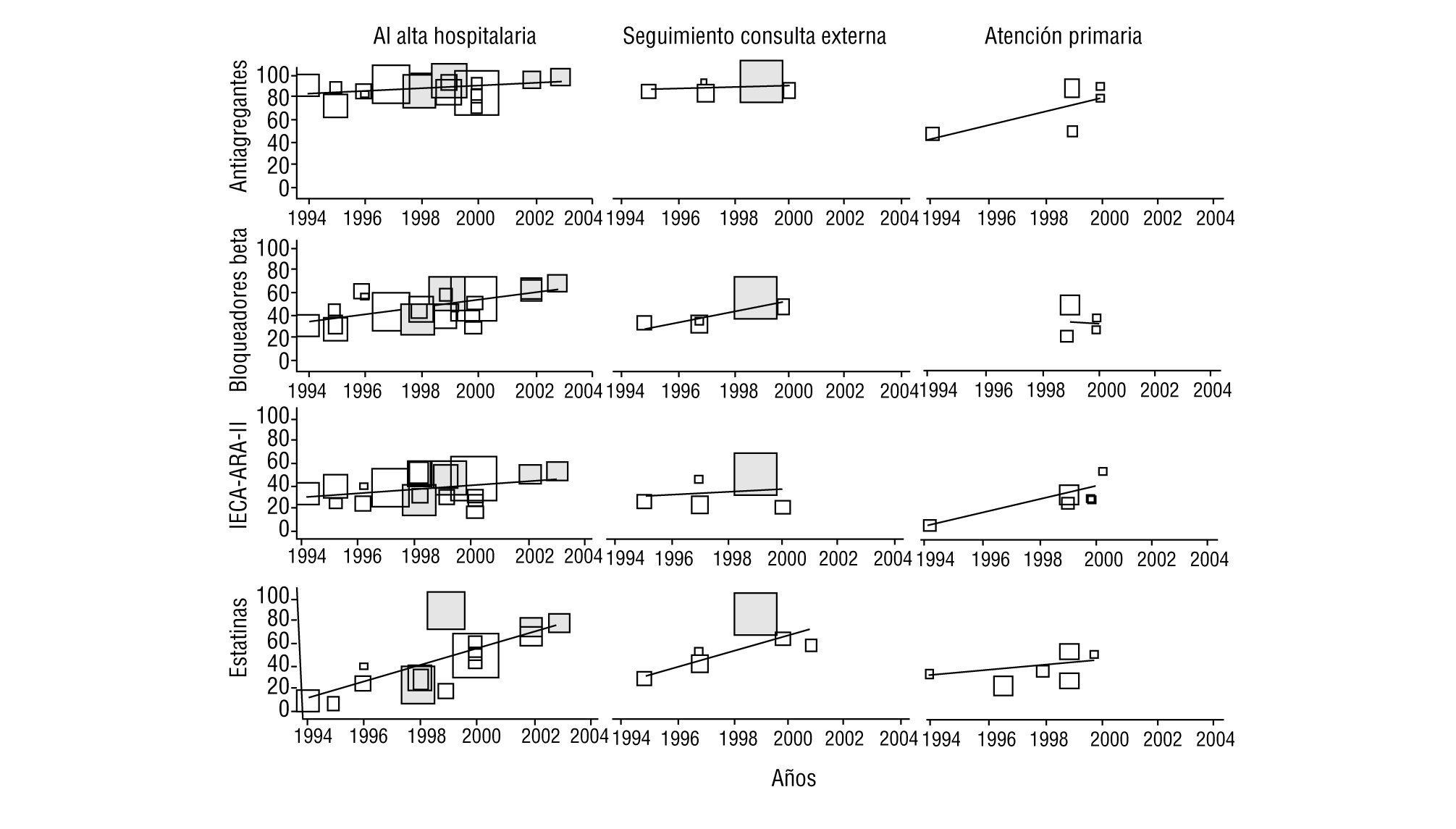 Al alta hospitalaria
Seguimiento consulta externa
Atención primaria

Antiagregantes
100
80
60
40
20
0
1994 1996 1998 2000 2002 2004
1994 1996 1998 2000 2002 2004
1994 1996 1998 2000 2002 2004

Bloqueadores beta
100
80
60
40
20
0
1994 1996 1998 2000 2002 2004
1994 1996 1998 2000 2002 2004
1994 1996 1998 2000 2002 2004

IECA-ARA-II
100
80
60
40
20
0
1994 1996 1998 2000 2002 2004
1994 1996 1998 2000 2002 2004
1994 1996 1998 2000 2002 2004

Estatinas
100
80
60
40
20
0
1994 1996 1998 2000 2002 2004
1994 1996 1998 2000 2002 2004
1994 1996 1998 2000 2002 2004

Años